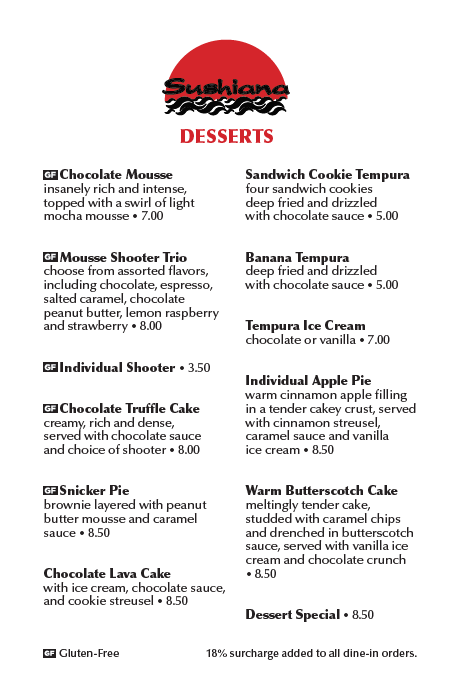 Sushiana

DESSERTS

GF Chocolate Mousse
insanely rich and intense, topped with a swirl of light mocha mousse • 7.00

GF Mousse Shooter Trio
choose from assorted flavors, including chocolate, espresso, salted caramel, chocolate peanut butter, lemon raspberry and strawberry • 8.00

GF Individual Shooter • 3.50

GF Chocolate Truffle Cake
creamy, rich and dense, served with chocolate sauce and choice of shooter • 8.00

GF Snicker Pie
brownie layered with peanut butter mousse and caramel sauce • 8.50

Chocolate Lava Cake
with ice cream, chocolate sauce, and cookie streusel • 8.50

Sandwich Cookie Tempura
four sandwich cookies deep fried and drizzled with chocolate sauce • 5.00

Banana Tempura
deep fried and drizzled with chocolate sauce • 5.00

Tempura Ice Cream
chocolate or vanilla • 7.00

Individual Apple Pie
warm cinnamon apple filling in a tender cakey crust, served with cinnamon streusel, caramel sauce and vanilla ice cream • 8.50

Warm Butterscotch Cake
meltingly tender cake, studded with caramel chips and drenched in butterscotch sauce, served with vanilla ice cream and chocolate crunch • 8.50

Dessert Special • 8.50

GF Gluten-Free

18% surcharge added to all dine-in orders.